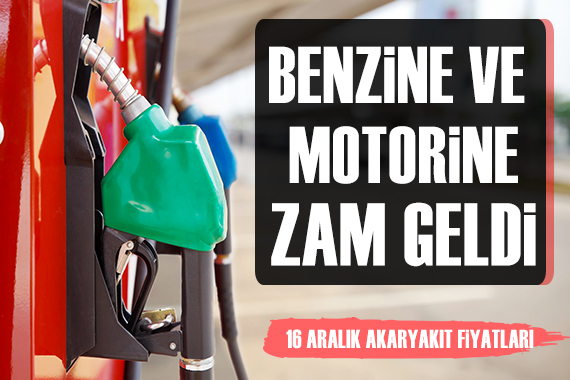 BENZİNE VE MOTORİNE ZAM GELDİ

16 ARALIK AKARYAKIT FİYATLARI